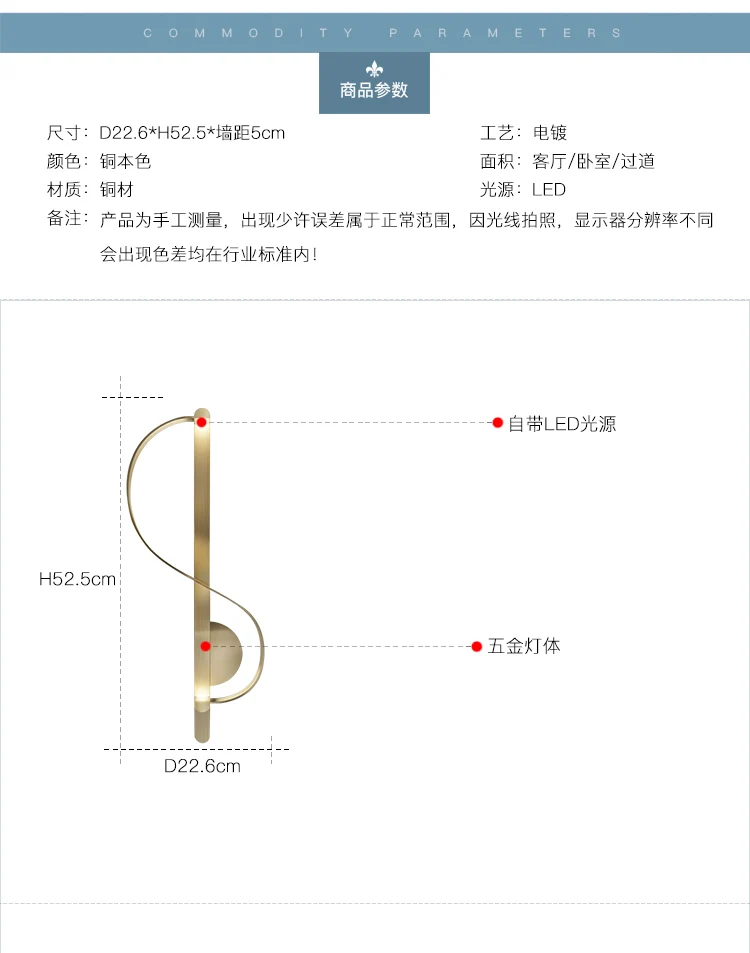 COMMODITY PARAMETERS

商品参数

尺寸：D22.6*H52.5*墙距5cm
颜色：铜本色
材质：铜材

工艺：电镀
面积：客厅/卧室/过道
光源：LED

备注：产品为手工测量，出现少许误差属于正常范围，因光线拍照，显示器分辨率不同会出现色差均在行业标准内！

自带LED光源

H52.5cm

五金灯体

D22.6cm